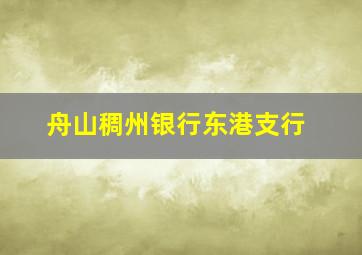 舟山稠州银行东港支行